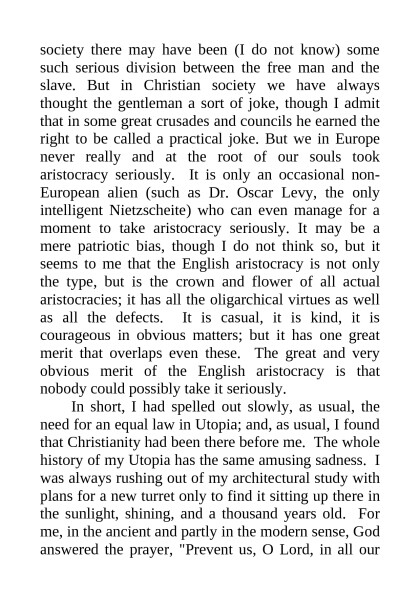 society there may have been (I do not know) some such serious division between the free man and the slave. But in Christian society we have always thought the gentleman a sort of joke, though I admit that in some great crusades and councils he earned the right to be called a practical joke. But we in Europe never really and at the root of our souls took aristocracy seriously. It is only an occasional non-European alien (such as Dr. Oscar Levy, the only intelligent Nietzscheite) who can even manage for a moment to take aristocracy seriously. It may be a mere patriotic bias, though I do not think so, but it seems to me that the English aristocracy is not only the type, but is the crown and flower of all actual aristocracies; it has all the oligarchical virtues as well as all the defects. It is casual, it is kind, it is courageous in obvious matters; but it has one great merit that overlaps even these. The great and very obvious merit of the English aristocracy is that nobody could possibly take it seriously.

In short, I had spelled out slowly, as usual, the need for an equal law in Utopia; and, as usual, I found that Christianity had been there before me. The whole history of my Utopia has the same amusing sadness. I was always rushing out of my architectural study with plans for a new turret only to find it sitting up there in the sunlight, shining, and a thousand years old. For me, in the ancient and partly in the modern sense, God answered the prayer, "Prevent us, O Lord, in all our